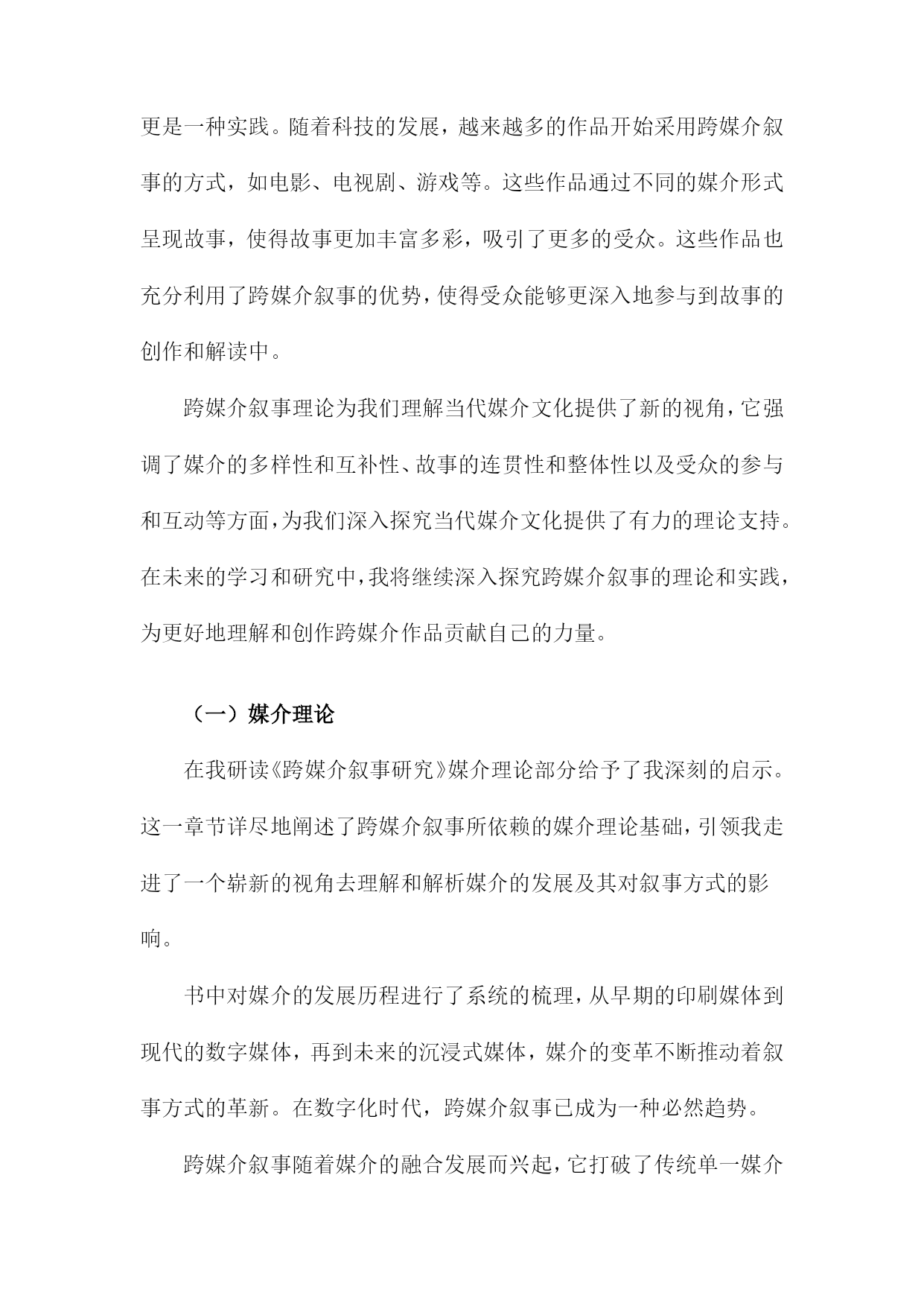 更是一种实践。随着科技的发展，越来越多的作品开始采用跨媒介叙事的方式，如电影、电视剧、游戏等。这些作品通过不同的媒介形式呈现故事，使得故事更加丰富多彩，吸引了更多的受众。这些作品也充分利用了跨媒介叙事的优势，使得受众能够更深入地参与到故事的创作和解读中。

跨媒介叙事理论为我们理解当代媒介文化提供了新的视角，它强调了媒介的多样性和互补性、故事的连贯性和整体性以及受众的参与和互动等方面，为我们深入探究当代媒介文化提供了有力的理论支持。在未来的学习和研究中，我将继续深入探究跨媒介叙事的理论和实践，为更好地理解和创作跨媒介作品贡献自己的力量。

（一）媒介理论

在我研读《跨媒介叙事研究》媒介理论部分给予了我深刻的启示。这一章节详尽地阐述了跨媒介叙事所依赖的媒介理论基础，引领我走进了一个崭新的视角去理解和解析媒介的发展及其对叙事方式的影响。

书中对媒介的发展历程进行了系统的梳理，从早期的印刷媒体到现代的数字媒体，再到未来的沉浸式媒体，媒介的变革不断推动着叙事方式的革新。在数字化时代，跨媒介叙事已成为一种必然趋势。

跨媒介叙事随着媒介的融合发展而兴起，它打破了传统单一媒介